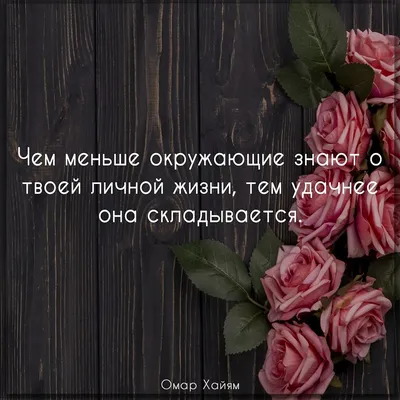 Чем меньше окружающие знают о твоей личной жизни, тем удачнее она складывается.

Омар Хайям